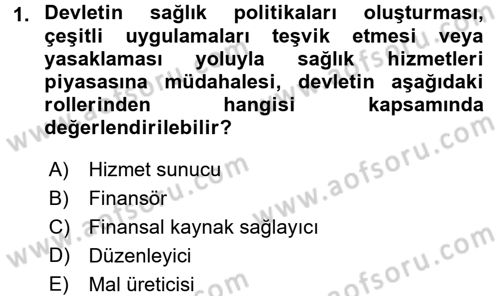 1. Devletin sağlık politikaları oluşturması, çeşitli uygulamaları teşvik etmesi veya yasaklaması yoluyla sağlık hizmetleri piyasasına müdahalesi, devletin aşağıdaki rollerinden hangisi kapsamında değerlendirilebilir?

A) Hizmet sunucu
B) Finansör
C) Finansal kaynak sağlayıcı
D) Düzenleyici
E) Mal üreticisi

www.aofsoru.com